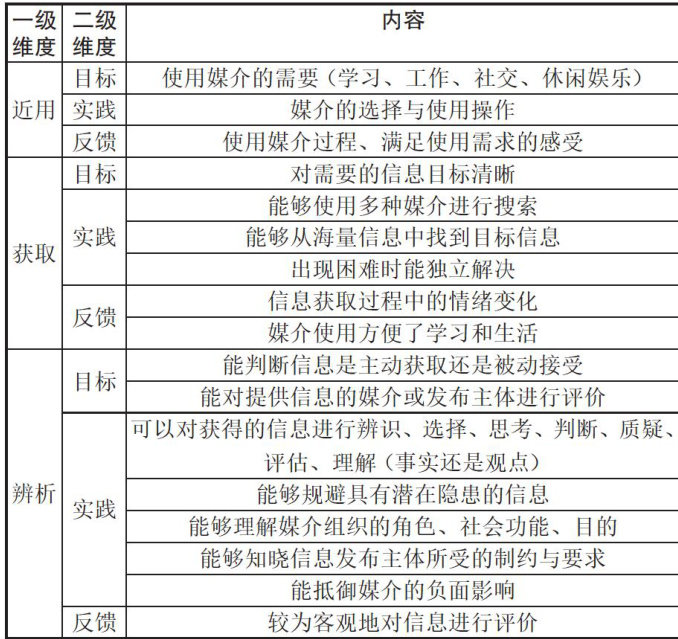 | 一级维度 | 二级维度 | 内容 |
|---|---|---|
| 近用 | 目标 | 使用媒介的需要（学习、工作、社交、休闲娱乐） |
| | 实践 | 媒介的选择与使用操作 |
| | 反馈 | 使用媒介过程、满足使用需求的感受 |
| 获取 | 目标 | 对需要的信息目标清晰 |
| | 实践 | 能够使用多种媒介进行搜索 |
| | | 能够从海量信息中找到目标信息 |
| | | 出现困难时能独立解决 |
| | 反馈 | 信息获取过程中的情绪变化 |
| | | 媒介使用方便了学习和生活 |
| 辨析 | 目标 | 能判断信息是主动获取还是被动接受 |
| | | 能对提供信息的媒介或发布主体进行评价 |
| | 实践 | 可以对获得的信息进行辨识、选择、思考、判断、质疑、评估、理解（事实还是观点） |
| | | 能够规避具有潜在隐患的信息 |
| | | 能够理解媒介组织的角色、社会功能、目的 |
| | | 能够知晓信息发布主体所受的制约与要求 |
| | | 能抵御媒介的负面影响 |
| | 反馈 | 较为客观地对信息进行评价 |